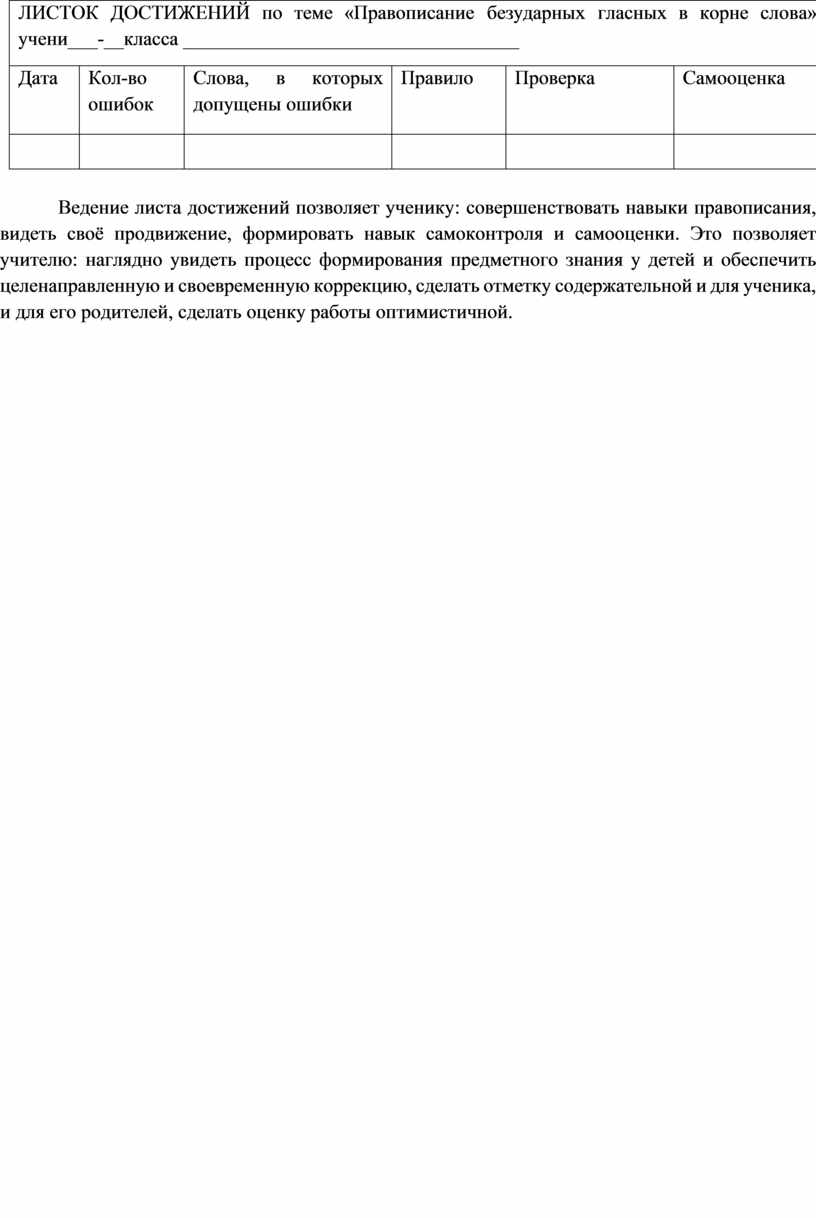 ЛИСТОК ДОСТИЖЕНИЙ по теме «Правописание безударных гласных в корне слова» учени____-____класса ____

| Дата | Кол-во ошибок | Слова, в которых допущены ошибки | Правило | Проверка | Самооценка |
|---|---|---|---|---|---|
| | | | | | |

Ведение листа достижений позволяет ученику: совершенствовать навыки правописания, видеть своё продвижение, формировать навык самоконтроля и самооценки. Это позволяет учителю: наглядно увидеть процесс формирования предметного знания у детей и обеспечить целенаправленную и своевременную коррекцию, сделать отметку содержательной и для ученика, и для его родителей, сделать оценку работы оптимистичной.